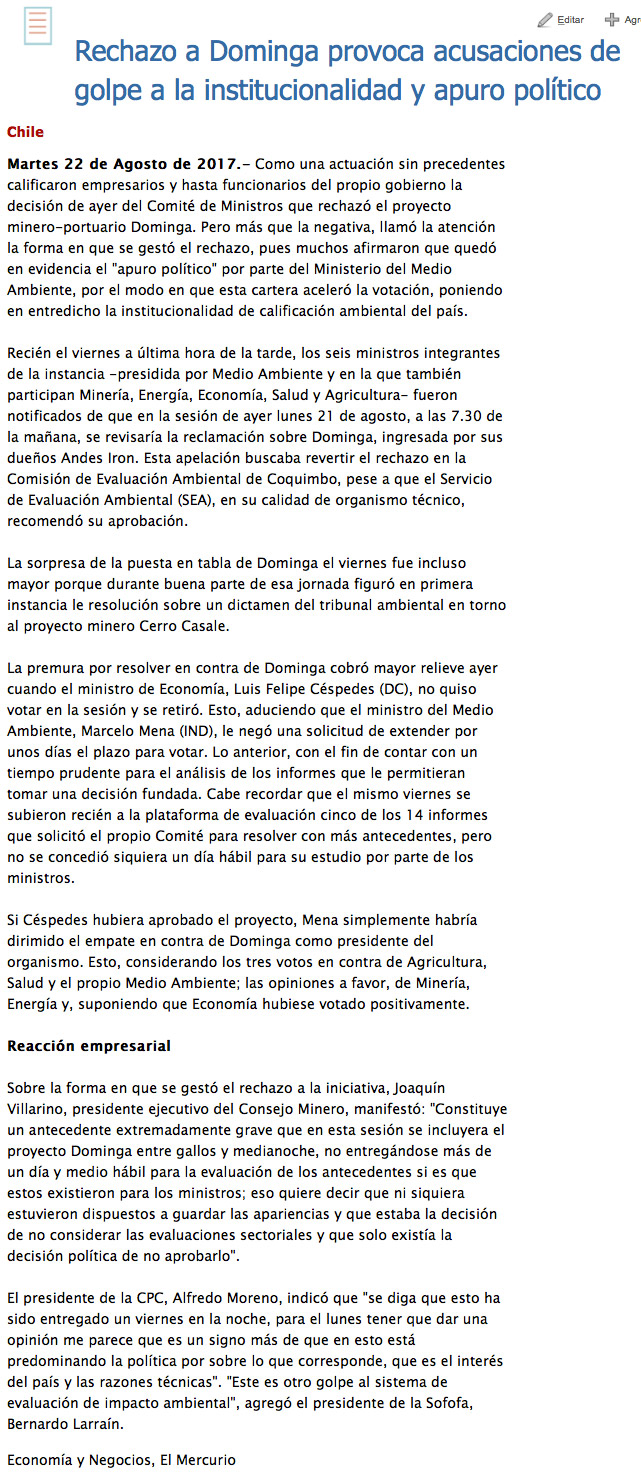 Editar Agr

Rechazo a Dominga provoca acusaciones de golpe a la institucionalidad y apuro político

Chile

Martes 22 de Agosto de 2017.- Como una actuación sin precedentes calificaron empresarios y hasta funcionarios del propio gobierno la decisión de ayer del Comité de Ministros que rechazó el proyecto minero-portuario Dominga. Pero más que la negativa, llamó la atención la forma en que se gestó el rechazo, pues muchos afirmaron que quedó en evidencia el "apuro político" por parte del Ministerio del Medio Ambiente, por el modo en que esta cartera aceleró la votación, poniendo en entredicho la institucionalidad de calificación ambiental del país.

Recién el viernes a última hora de la tarde, los seis ministros integrantes de la instancia -presidida por Medio Ambiente y en la que también participan Minería, Energía, Economía, Salud y Agricultura- fueron notificados de que en la sesión de ayer lunes 21 de agosto, a las 7.30 de la mañana, se revisaría la reclamación sobre Dominga, ingresada por sus dueños Andes Iron. Esta apelación buscaba revertir el rechazo en la Comisión de Evaluación Ambiental de Coquimbo, pese a que el Servicio de Evaluación Ambiental (SEA), en su calidad de organismo técnico, recomendó su aprobación.

La sorpresa de la puesta en tabla de Dominga el viernes fue incluso mayor porque durante buena parte de esa jornada figuró en primera instancia le resolución sobre un dictamen del tribunal ambiental en torno al proyecto minero Cerro Casale.

La premura por resolver en contra de Dominga cobró mayor relieve ayer cuando el ministro de Economía, Luis Felipe Céspedes (DC), no quiso votar en la sesión y se retiró. Esto, aduciendo que el ministro del Medio Ambiente, Marcelo Mena (IND), le negó una solicitud de extender por unos días el plazo para votar. Lo anterior, con el fin de contar con un tiempo prudente para el análisis de los informes que le permitieran tomar una decisión fundada. Cabe recordar que el mismo viernes se subieron recién a la plataforma de evaluación cinco de los 14 informes que solicitó el propio Comité para resolver con más antecedentes, pero no se concedió siquiera un día hábil para su estudio por parte de los ministros.

Si Céspedes hubiera aprobado el proyecto, Mena simplemente habría dirimido el empate en contra de Dominga como presidente del organismo. Esto, considerando los tres votos en contra de Agricultura, Salud y el propio Medio Ambiente; las opiniones a favor, de Minería, Energía y, suponiendo que Economía hubiese votado positivamente.

Reacción empresarial

Sobre la forma en que se gestó el rechazo a la iniciativa, Joaquín Villarino, presidente ejecutivo del Consejo Minero, manifestó: "Constituye un antecedente extremadamente grave que en esta sesión se incluyera el proyecto Dominga entre gallos y medianoche, no entregándose más de un día y medio hábil para la evaluación de los antecedentes si es que estos existieron para los ministros; eso quiere decir que ni siquiera estuvieron dispuestos a guardar las apariencias y que estaba la decisión de no considerar las evaluaciones sectoriales y que solo existía la decisión política de no aprobarlo".

El presidente de la CPC, Alfredo Moreno, indicó que "se diga que esto ha sido entregado un viernes en la noche, para el lunes tener que dar una opinión me parece que es un signo más de que en esto está predominando la política por sobre lo que corresponde, que es el interés del país y las razones técnicas". "Este es otro golpe al sistema de evaluación de impacto ambiental", agregó el presidente de la Sofofa, Bernardo Larraín.

Economía y Negocios, El Mercurio